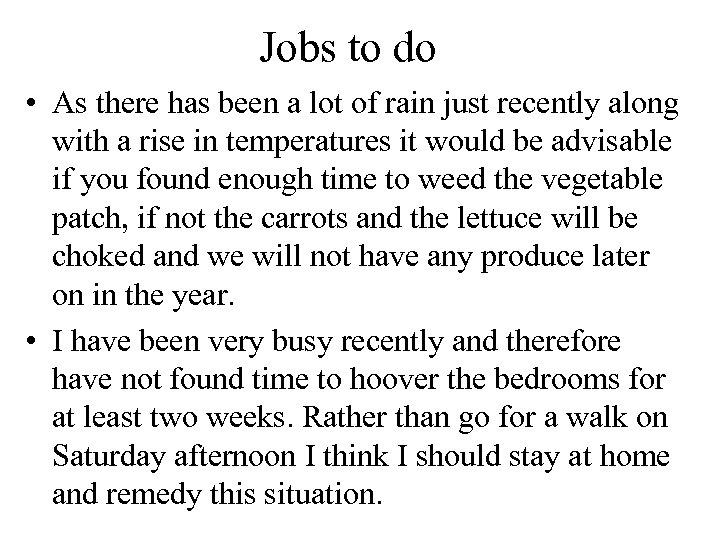 Jobs to do

• As there has been a lot of rain just recently along with a rise in temperatures it would be advisable if you found enough time to weed the vegetable patch, if not the carrots and the lettuce will be choked and we will not have any produce later on in the year.

• I have been very busy recently and therefore have not found time to hoover the bedrooms for at least two weeks. Rather than go for a walk on Saturday afternoon I think I should stay at home and remedy this situation.